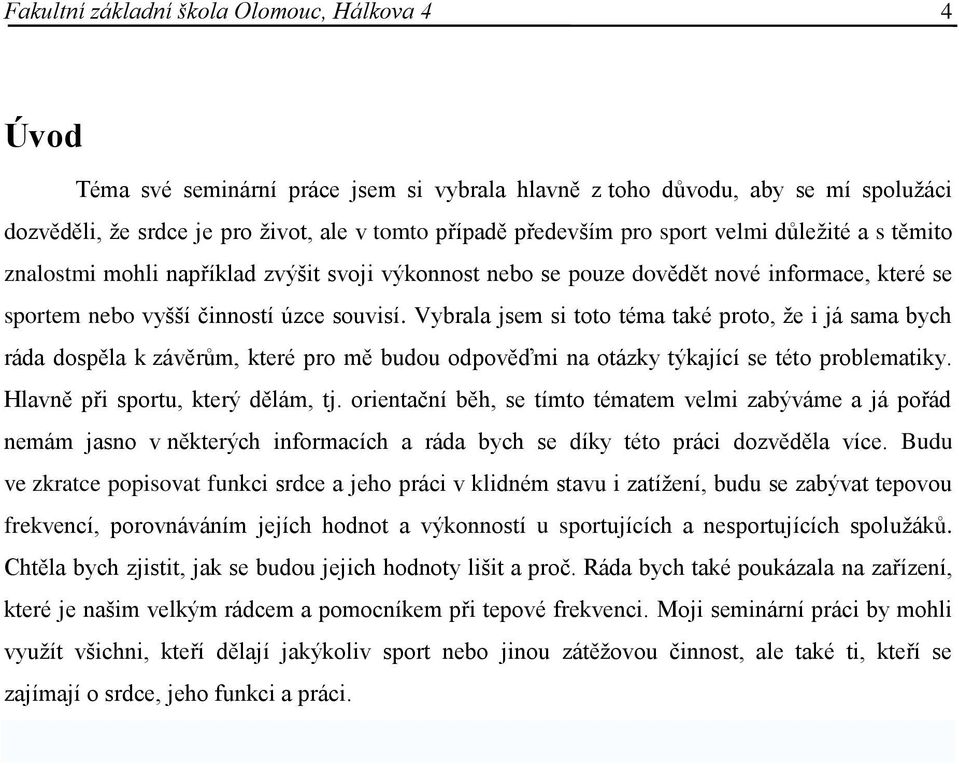 Fakultní základní škola Olomouc, Hálkova 4 4

Úvod

Téma své seminární práce jsem si vybrala hlavně z toho důvodu, aby se mí spolužáci dozvěděli, že srdce je pro život, ale v tomto případě především pro sport velmi důležité a s těmito znalostmi mohli například zvýšit svoji výkonnost nebo se pouze dovědět nové informace, které se sportem nebo vyšší činností úzce souvisí. Vybrala jsem si toto téma také proto, že i já sama bych ráda dospěla k závěrům, které pro mě budou odpověďmi na otázky týkající se této problematiky. Hlavně při sportu, který dělám, tj. orientační běh, se tímto tématem velmi zabýváme a já pořád nemám jasno v některých informacích a ráda bych se díky této práci dozvěděla více. Budu ve zkratce popisovat funkci srdce a jeho práci v klidném stavu i zatížení, budu se zabývat tepovou frekvencí, porovnáváním jejích hodnot a výkonností u sportujících a nesportujících spolužáků. Chtěla bych zjistit, jak se budou jejich hodnoty lišit a proč. Ráda bych také poukázala na zařízení, které je našim velkým rádcem a pomocníkem při tepové frekvenci. Moji seminární práci by mohli využít všichni, kteří dělají jakýkoliv sport nebo jinou zátěžovou činnost, ale také ti, kteří se zajímají o srdce, jeho funkci a práci.